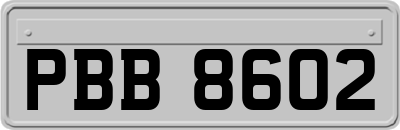 PBB 8602